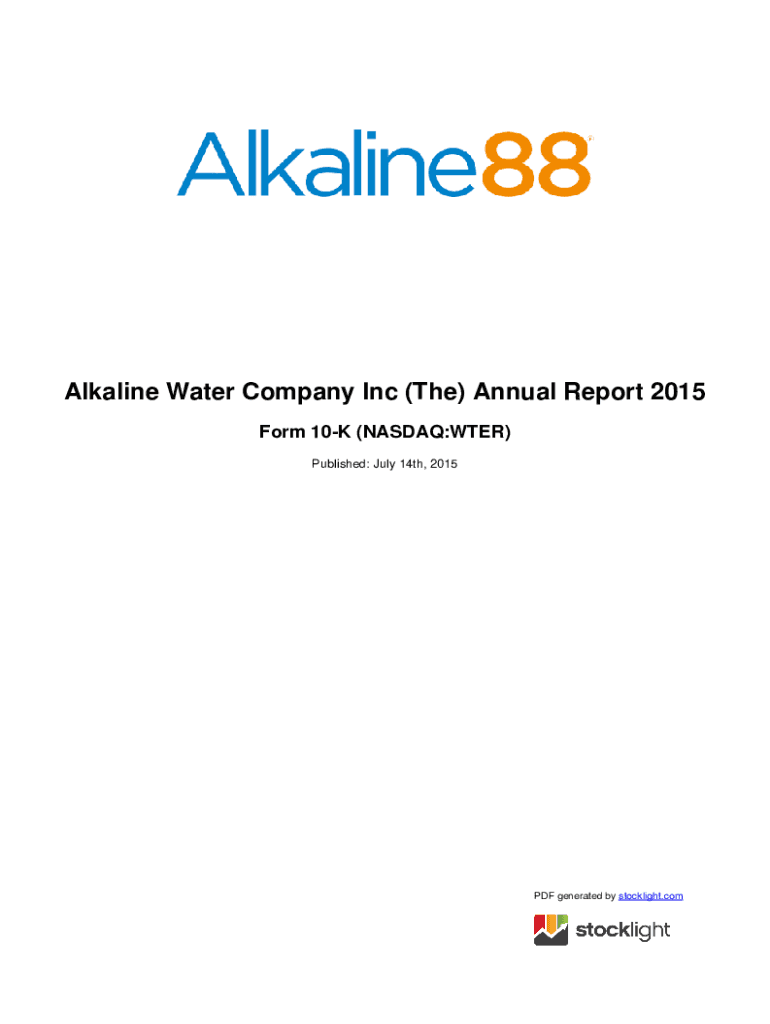 Alkaline88

Alkaline Water Company Inc (The) Annual Report 2015

Form 10-K (NASDAQ:WTER)

Published: July 14th, 2015

PDF generated by stocklight.com

stocklight